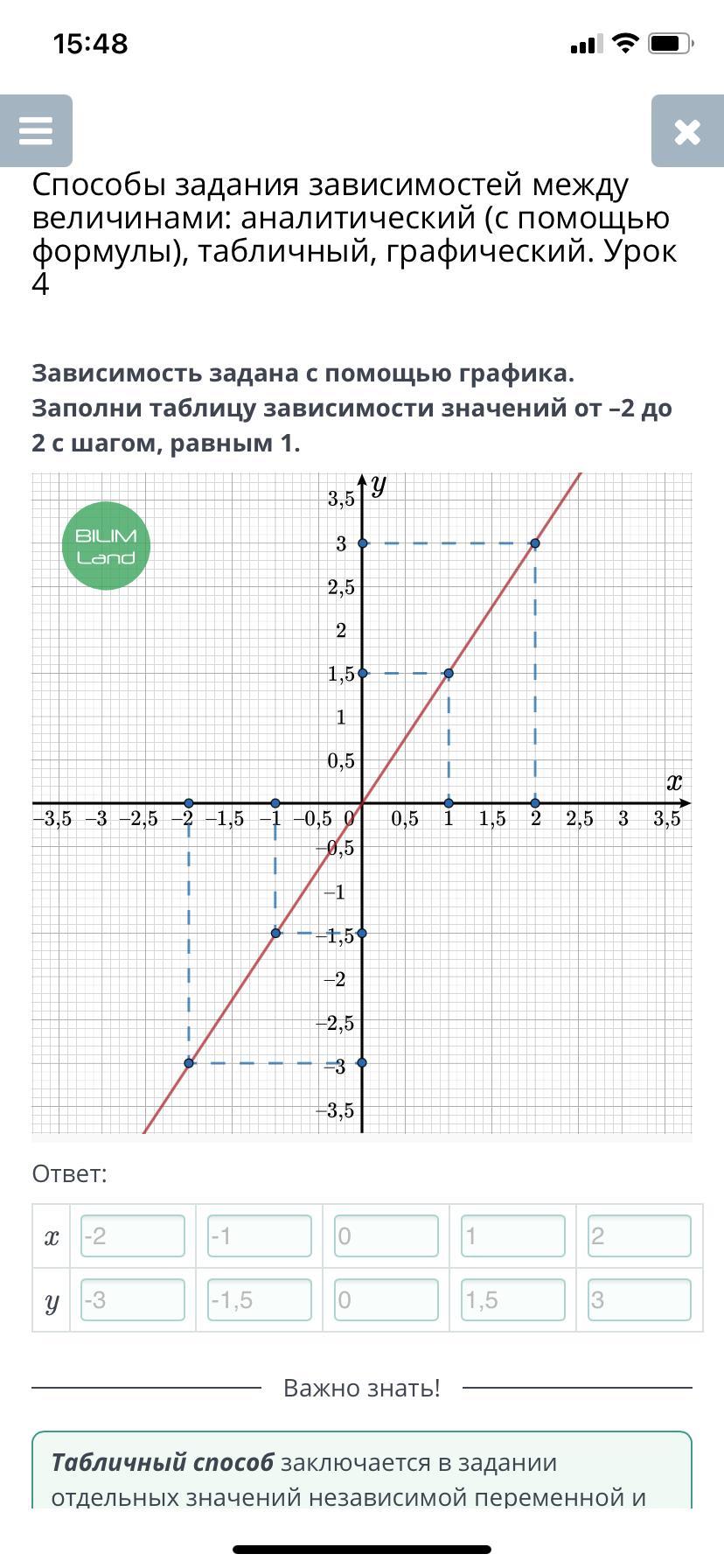 15:48

Способы задания зависимостей между величинами: аналитический (с помощью формулы), табличный, графический. Урок 4

Зависимость задана с помощью графика. Заполни таблицу зависимости значений от –2 до 2 с шагом, равным 1.

BILIM Land

$y$
3,5
3
2,5
2
1,5
1
0,5
$x$
–3,5 –3 –2,5 –2 –1,5 –1 –0,5 0 0,5 1 1,5 2 2,5 3 3,5
–0,5
–1
–1,5
–2
–2,5
–3
–3,5

Ответ:

| $x$ | -2 | -1 | 0 | 1 | 2 |
|---|---|---|---|---|---|
| $y$ | -3 | -1,5 | 0 | 1,5 | 3 |

Важно знать!

Табличный способ заключается в задании отдельных значений независимой переменной и